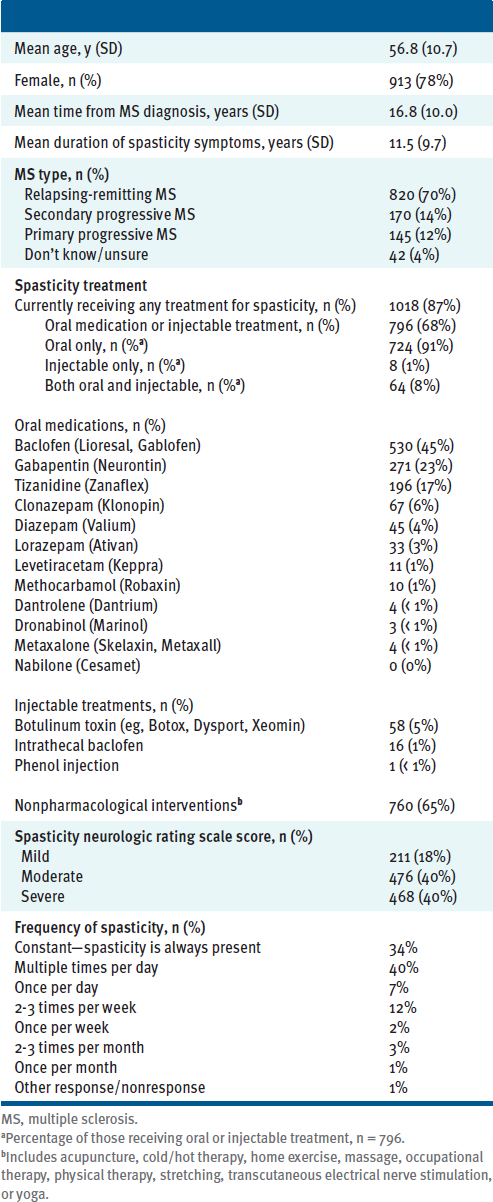 | | |
|---|---|
| Mean age, y (SD) | 56.8 (10.7) |
| Female, n (%) | 913 (78%) |
| Mean time from MS diagnosis, years (SD) | 16.8 (10.0) |
| Mean duration of spasticity symptoms, years (SD) | 11.5 (9.7) |
| **MS type, n (%)** | |
| Relapsing-remitting MS | 820 (70%) |
| Secondary progressive MS | 170 (14%) |
| Primary progressive MS | 145 (12%) |
| Don't know/unsure | 42 (4%) |
| **Spasticity treatment** | |
| Currently receiving any treatment for spasticity, n (%) | 1018 (87%) |
| Oral medication or injectable treatment, n (%) | 796 (68%) |
| Oral only, n (%$^a$) | 724 (91%) |
| Injectable only, n (%$^a$) | 8 (1%) |
| Both oral and injectable, n (%$^a$) | 64 (8%) |
| Oral medications, n (%) | |
| Baclofen (Lioresal, Gablofen) | 530 (45%) |
| Gabapentin (Neurontin) | 271 (23%) |
| Tizanidine (Zanaflex) | 196 (17%) |
| Clonazepam (Klonopin) | 67 (6%) |
| Diazepam (Valium) | 45 (4%) |
| Lorazepam (Ativan) | 33 (3%) |
| Levetiracetam (Keppra) | 11 (1%) |
| Methocarbamol (Robaxin) | 10 (1%) |
| Dantrolene (Dantrium) | 4 (< 1%) |
| Dronabinol (Marinol) | 3 (< 1%) |
| Metaxalone (Skelaxin, Metaxall) | 4 (< 1%) |
| Nabilone (Cesamet) | 0 (0%) |
| Injectable treatments, n (%) | |
| Botulinum toxin (eg, Botox, Dysport, Xeomin) | 58 (5%) |
| Intrathecal baclofen | 16 (1%) |
| Phenol injection | 1 (< 1%) |
| Nonpharmacological interventions$^b$ | 760 (65%) |
| **Spasticity neurologic rating scale score, n (%)** | |
| Mild | 211 (18%) |
| Moderate | 476 (40%) |
| Severe | 468 (40%) |
| **Frequency of spasticity, n (%)** | |
| Constant—spasticity is always present | 34% |
| Multiple times per day | 40% |
| Once per day | 7% |
| 2-3 times per week | 12% |
| Once per week | 2% |
| 2-3 times per month | 3% |
| Once per month | 1% |
| Other response/nonresponse | 1% |

MS, multiple sclerosis.
$^a$Percentage of those receiving oral or injectable treatment, n = 796.
$^b$Includes acupuncture, cold/hot therapy, home exercise, massage, occupational therapy, physical therapy, stretching, transcutaneous electrical nerve stimulation, or yoga.